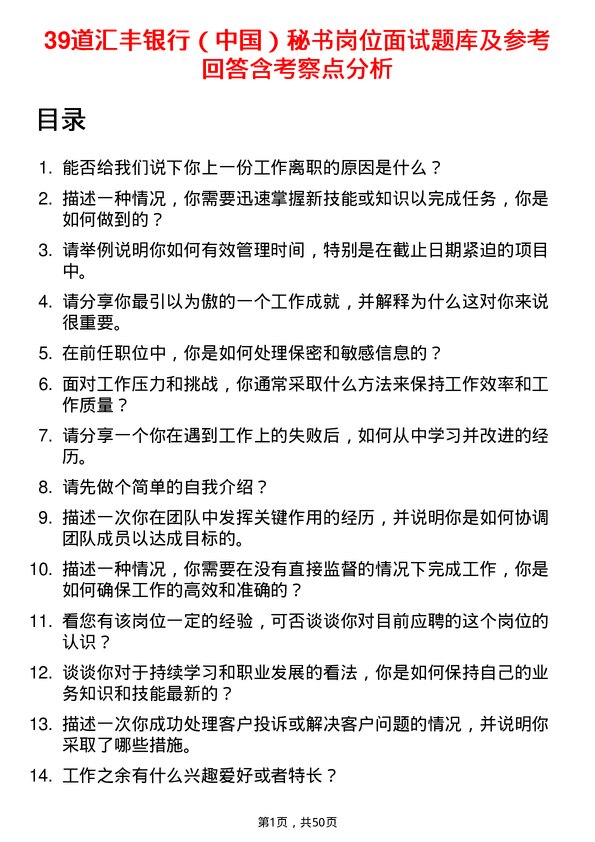 39道汇丰银行（中国）秘书岗位面试题库及参考回答含考察点分析

目录

1. 能否给我们说下你上一份工作离职的原因是什么？
2. 描述一种情况，你需要迅速掌握新技能或知识以完成任务，你是如何做到的？
3. 请举例说明你如何有效管理时间，特别是在截止日期紧迫的项目中。
4. 请分享你最引以为傲的一个工作成就，并解释为什么这对你来说很重要。
5. 在前任职位中，你是如何处理保密和敏感信息的？
6. 面对工作压力和挑战，你通常采取什么方法来保持工作效率和工作质量？
7. 请分享一个你在遇到工作上的失败后，如何从中学习并改进的经历。
8. 请先做个简单的自我介绍？
9. 描述一次你在团队中发挥关键作用的经历，并说明你是如何协调团队成员以达成目标的。
10. 描述一种情况，你需要在没有直接监督的情况下完成工作，你是如何确保工作的高效和准确的？
11. 看您有该岗位一定的经验，可否谈谈你对目前应聘的这个岗位的认识？
12. 谈谈你对于持续学习和职业发展的看法，你是如何保持自己的业务知识和技能最新的？
13. 描述一次你成功处理客户投诉或解决客户问题的情况，并说明你采取了哪些措施。
14. 工作之余有什么兴趣爱好或者特长？

第1页，共50页